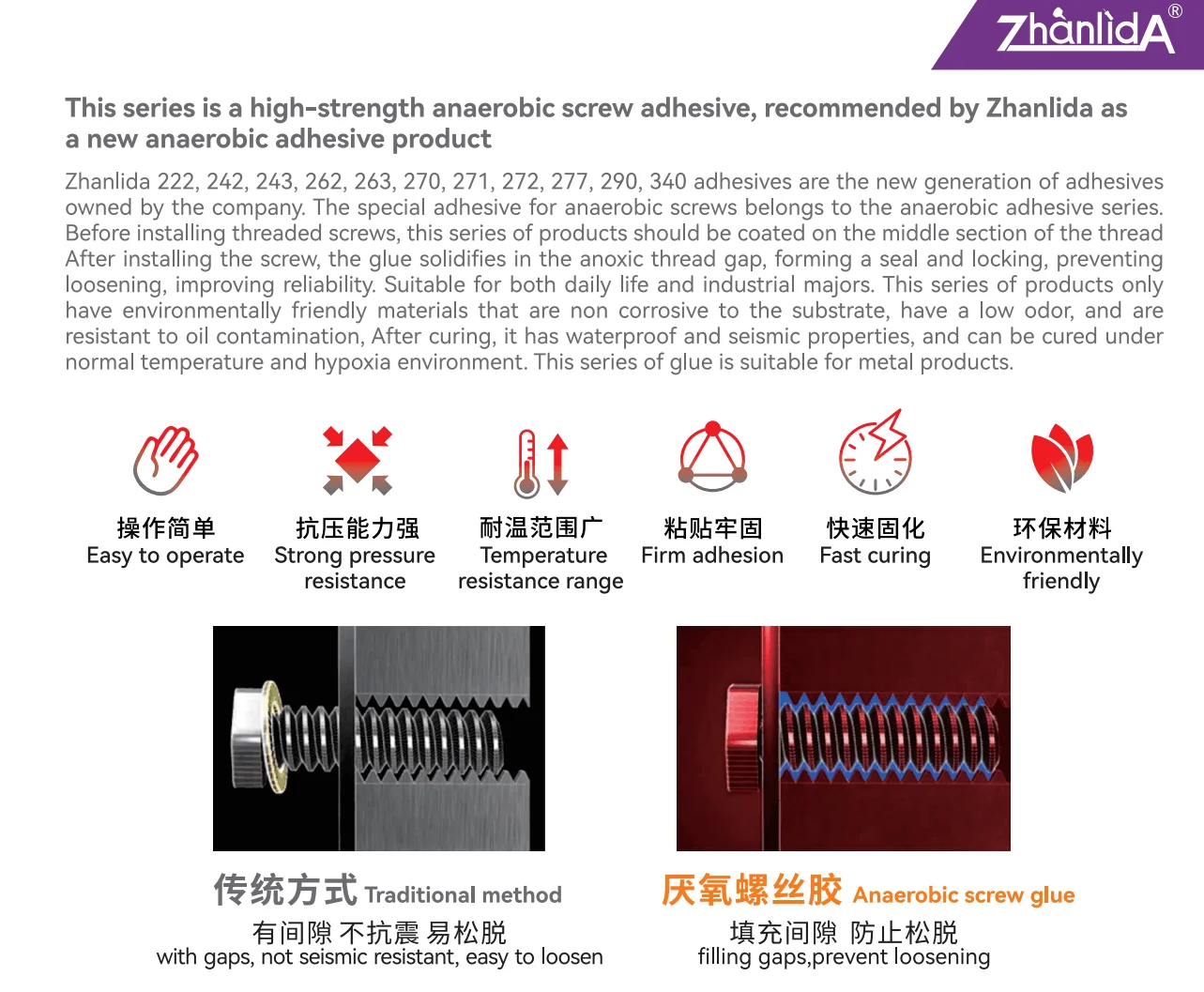 ZhanlidA®

This series is a high-strength anaerobic screw adhesive, recommended by Zhanlida as a new anaerobic adhesive product

Zhanlida 222, 242, 243, 262, 263, 270, 271, 272, 277, 290, 340 adhesives are the new generation of adhesives owned by the company. The special adhesive for anaerobic screws belongs to the anaerobic adhesive series. Before installing threaded screws, this series of products should be coated on the middle section of the thread After installing the screw, the glue solidifies in the anoxic thread gap, forming a seal and locking, preventing loosening, improving reliability. Suitable for both daily life and industrial majors. This series of products only have environmentally friendly materials that are non corrosive to the substrate, have a low odor, and are resistant to oil contamination, After curing, it has waterproof and seismic properties, and can be cured under normal temperature and hypoxia environment. This series of glue is suitable for metal products.

操作简单
Easy to operate

抗压能力强
Strong pressure resistance

耐温范围广
Temperature resistance range

粘贴牢固
Firm adhesion

快速固化
Fast curing

环保材料
Environmentally friendly

传统方式 Traditional method
有间隙 不抗震 易松脱
with gaps, not seismic resistant, easy to loosen

厌氧螺丝胶 Anaerobic screw glue
填充间隙 防止松脱
filling gaps,prevent loosening